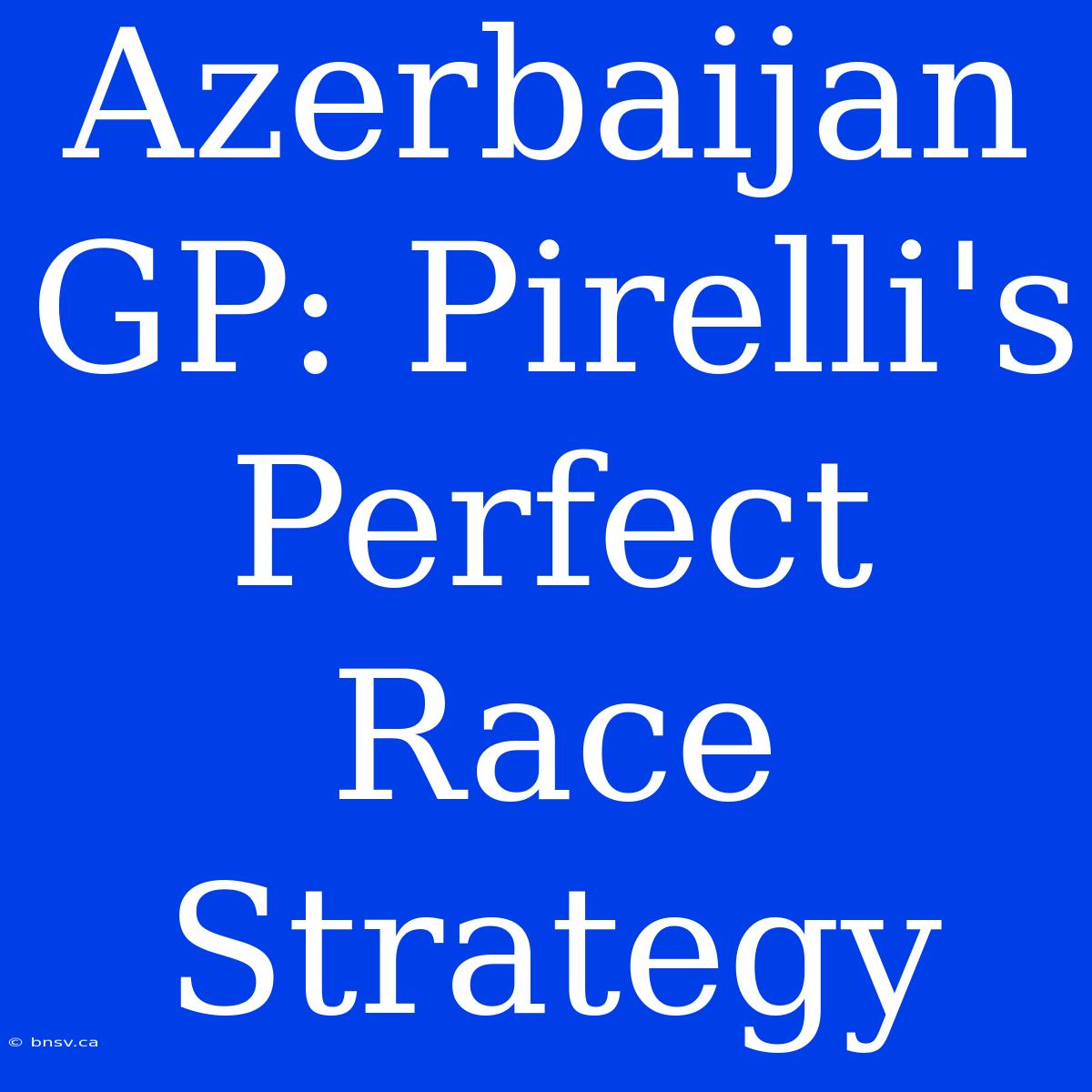 Azerbaijan GP: Pirelli's Perfect Race Strategy

© bnsv.ca